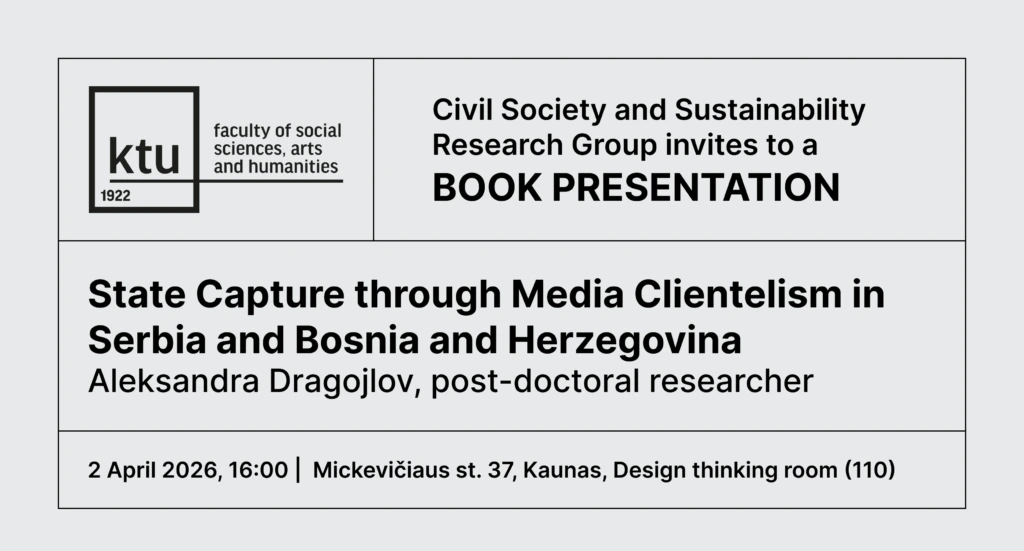 ktu
1922
faculty of social sciences, arts and humanities

Civil Society and Sustainability Research Group invites to a
BOOK PRESENTATION

State Capture through Media Clientelism in Serbia and Bosnia and Herzegovina
Aleksandra Dragojlov, post-doctoral researcher

2 April 2026, 16:00 | Mickevičiaus st. 37, Kaunas, Design thinking room (110)